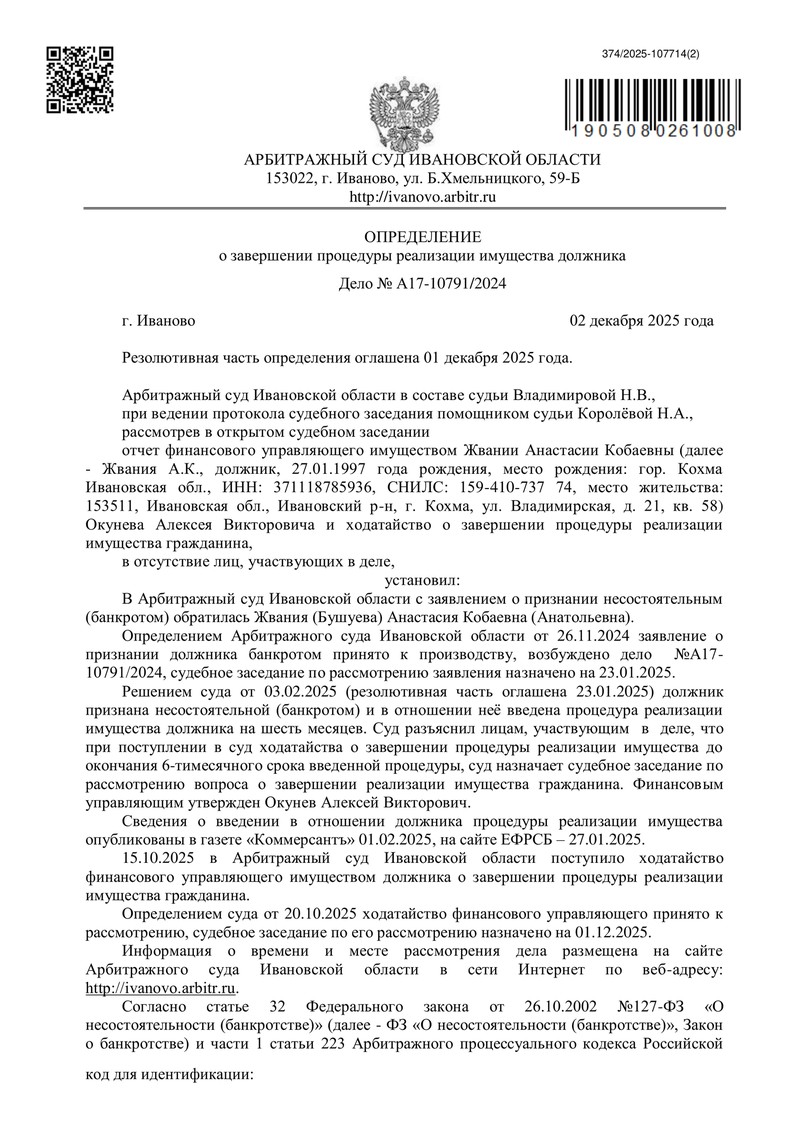 374/2025-107714(2)

190508 0261008

АРБИТРАЖНЫЙ СУД ИВАНОВСКОЙ ОБЛАСТИ
153022, г. Иваново, ул. Б.Хмельницкого, 59-Б
http://ivanovo.arbitr.ru

ОПРЕДЕЛЕНИЕ
о завершении процедуры реализации имущества должника

Дело № А17-10791/2024

г. Иваново 02 декабря 2025 года

Резолютивная часть определения оглашена 01 декабря 2025 года.

Арбитражный суд Ивановской области в составе судьи Владимировой Н.В.,
при ведении протокола судебного заседания помощником судьи Королёвой Н.А.,
рассмотрев в открытом судебном заседании
отчет финансового управляющего имуществом Жвании Анастасии Кобаевны (далее - Жвания А.К., должник, 27.01.1997 года рождения, место рождения: гор. Кохма Ивановская обл., ИНН: 371118785936, СНИЛС: 159-410-737 74, место жительства: 153511, Ивановская обл., Ивановский р-н, г. Кохма, ул. Владимирская, д. 21, кв. 58) Окунева Алексея Викторовича и ходатайство о завершении процедуры реализации имущества гражданина,
в отсутствие лиц, участвующих в деле,

установил:

В Арбитражный суд Ивановской области с заявлением о признании несостоятельным (банкротом) обратилась Жвания (Бушуева) Анастасия Кобаевна (Анатольевна).

Определением Арбитражного суда Ивановской области от 26.11.2024 заявление о признании должника банкротом принято к производству, возбуждено дело №А17-10791/2024, судебное заседание по рассмотрению заявления назначено на 23.01.2025.

Решением суда от 03.02.2025 (резолютивная часть оглашена 23.01.2025) должник признана несостоятельной (банкротом) и в отношении неё введена процедура реализации имущества должника на шесть месяцев. Суд разъяснил лицам, участвующим в деле, что при поступлении в суд ходатайства о завершении процедуры реализации имущества до окончания 6-тимесячного срока введенной процедуры, суд назначает судебное заседание по рассмотрению вопроса о завершении реализации имущества гражданина. Финансовым управляющим утвержден Окунев Алексей Викторович.

Сведения о введении в отношении должника процедуры реализации имущества опубликованы в газете «Коммерсантъ» 01.02.2025, на сайте ЕФРСБ – 27.01.2025.

15.10.2025 в Арбитражный суд Ивановской области поступило ходатайство финансового управляющего имуществом должника о завершении процедуры реализации имущества гражданина.

Определением суда от 20.10.2025 ходатайство финансового управляющего принято к рассмотрению, судебное заседание по его рассмотрению назначено на 01.12.2025.

Информация о времени и месте рассмотрения дела размещена на сайте Арбитражного суда Ивановской области в сети Интернет по веб-адресу: http://ivanovo.arbitr.ru.

Согласно статье 32 Федерального закона от 26.10.2002 №127-ФЗ «О несостоятельности (банкротстве)» (далее - ФЗ «О несостоятельности (банкротстве)», Закон о банкротстве) и части 1 статьи 223 Арбитражного процессуального кодекса Российской

код для идентификации: